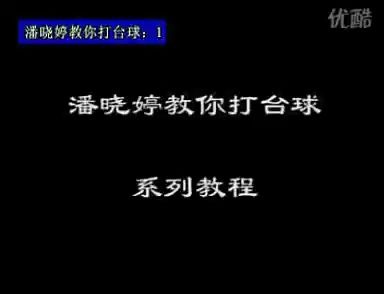 潘晓婷教你打台球：1

优酷

潘晓婷教你打台球

系列教程